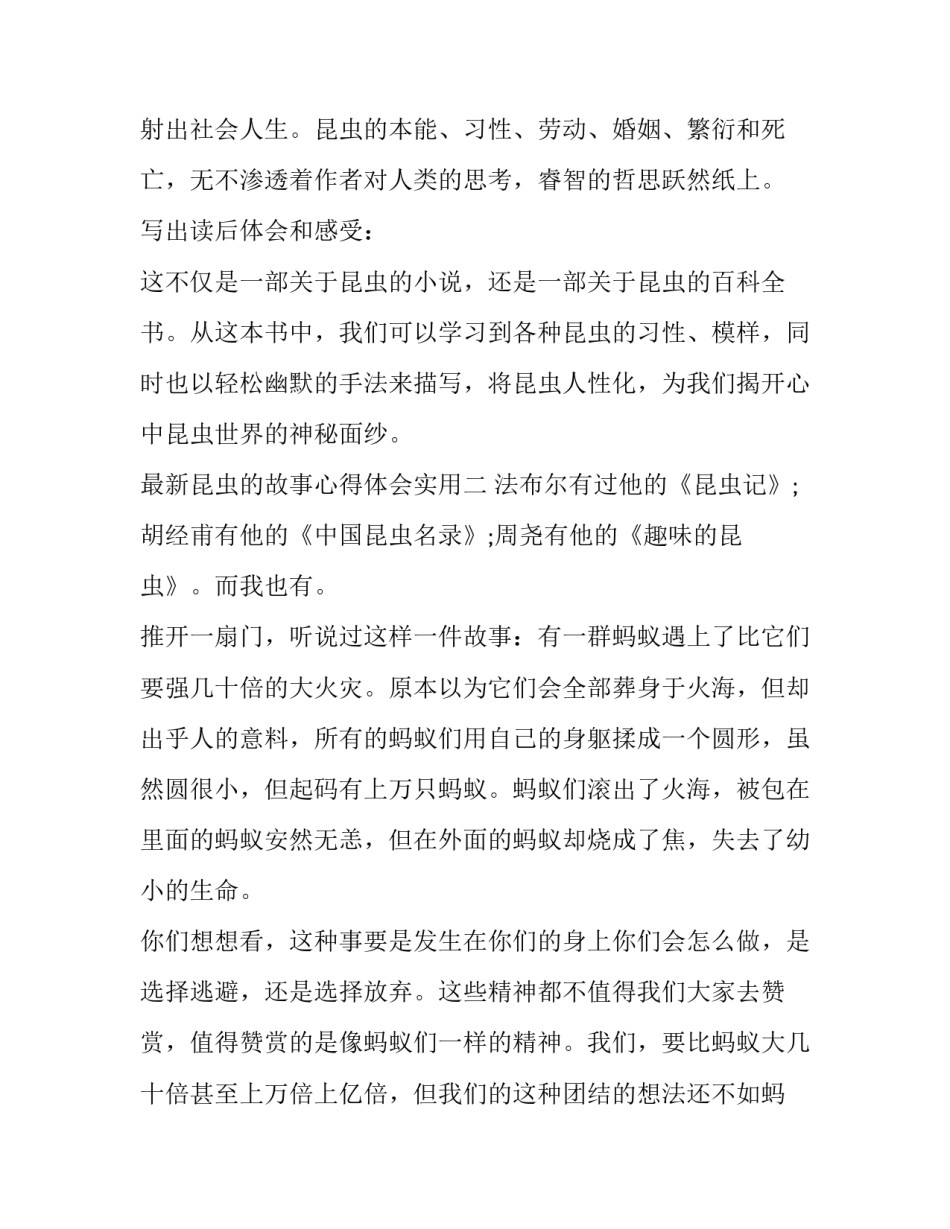 射出社会人生。昆虫的本能、习性、劳动、婚姻、繁衍和死亡，无不渗透着作者对人类的思考，睿智的哲思跃然纸上。

写出读后体会和感受：

这不仅是一部关于昆虫的小说，还是一部关于昆虫的百科全书。从这本书中，我们可以学习到各种昆虫的习性、模样，同时也以轻松幽默的手法来描写，将昆虫人性化，为我们揭开心中昆虫世界的神秘面纱。

最新昆虫的故事心得体会实用二 法布尔有过他的《昆虫记》；胡经甫有他的《中国昆虫名录》;周尧有他的《趣味的昆虫》。而我也有。

推开一扇门，听说过这样一件故事：有一群蚂蚁遇上了比它们要强几十倍的大火灾。原本以为它们会全部葬身于火海，但却出乎人的意料，所有的蚂蚁们用自己的身躯揉成一个圆形，虽然圆很小，但起码有上万只蚂蚁。蚂蚁们滚出了火海，被包在里面的蚂蚁安然无恙，但在外面的蚂蚁却烧成了焦，失去了幼小的生命。

你们想想看，这种事要是发生在你们的身上你们会怎么做，是选择逃避，还是选择放弃。这些精神都不值得我们大家去赞赏，值得赞赏的是像蚂蚁们一样的精神。我们，要比蚂蚁大几十倍甚至上万倍上亿倍，但我们的这种团结的想法还不如蚂